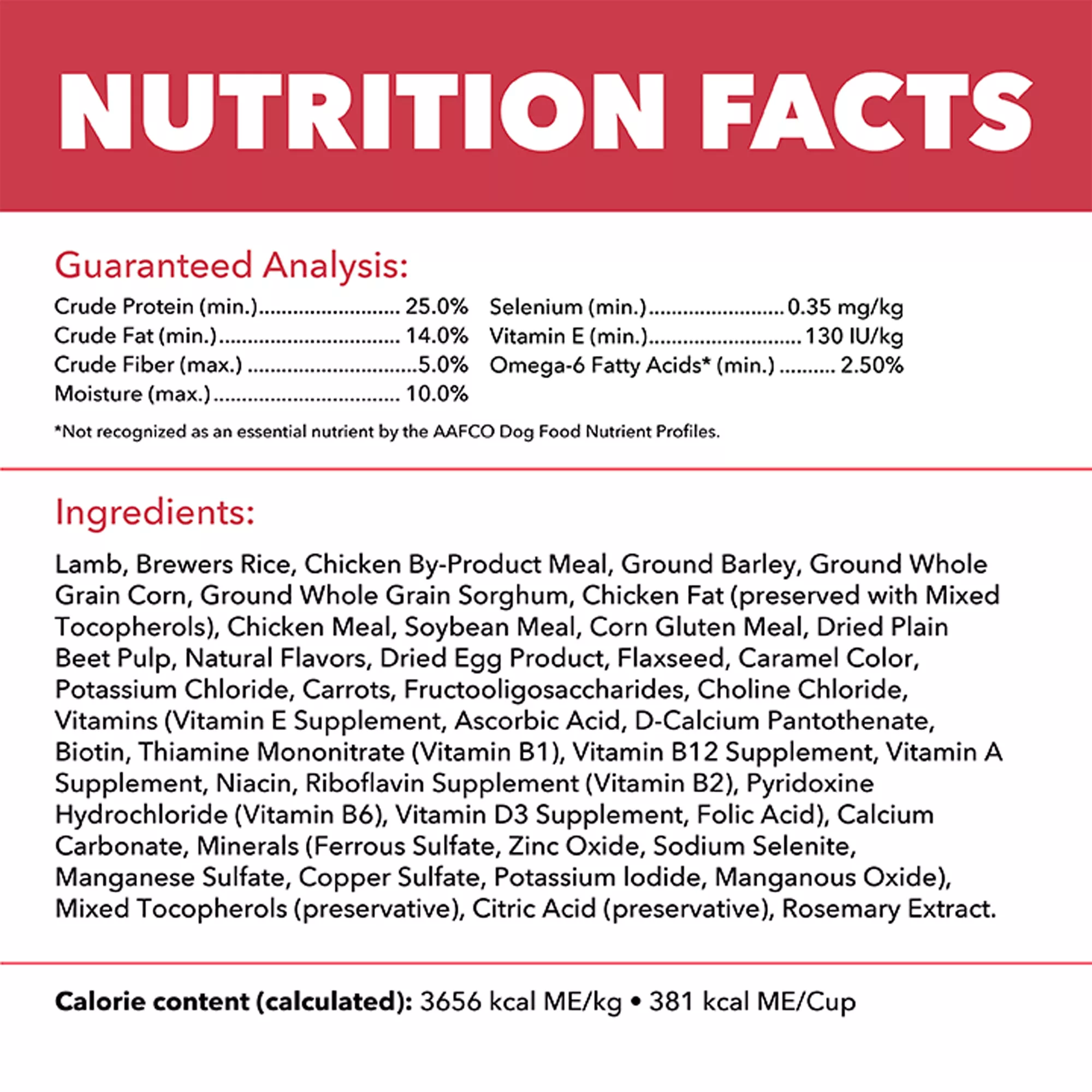 NUTRITION FACTS

Guaranteed Analysis:

Crude Protein (min.) 25.0%
Crude Fat (min.) 14.0%
Crude Fiber (max.) 5.0%
Moisture (max.) 10.0%

Selenium (min.) 0.35 mg/kg
Vitamin E (min.) 130 IU/kg
Omega-6 Fatty Acids* (min.) 2.50%

*Not recognized as an essential nutrient by the AAFCO Dog Food Nutrient Profiles.

Ingredients:

Lamb, Brewers Rice, Chicken By-Product Meal, Ground Barley, Ground Whole Grain Corn, Ground Whole Grain Sorghum, Chicken Fat (preserved with Mixed Tocopherols), Chicken Meal, Soybean Meal, Corn Gluten Meal, Dried Plain Beet Pulp, Natural Flavors, Dried Egg Product, Flaxseed, Caramel Color, Potassium Chloride, Carrots, Fructooligosaccharides, Choline Chloride, Vitamins (Vitamin E Supplement, Ascorbic Acid, D-Calcium Pantothenate, Biotin, Thiamine Mononitrate (Vitamin B1), Vitamin B12 Supplement, Vitamin A Supplement, Niacin, Riboflavin Supplement (Vitamin B2), Pyridoxine Hydrochloride (Vitamin B6), Vitamin D3 Supplement, Folic Acid), Calcium Carbonate, Minerals (Ferrous Sulfate, Zinc Oxide, Sodium Selenite, Manganese Sulfate, Copper Sulfate, Potassium Iodide, Manganous Oxide), Mixed Tocopherols (preservative), Citric Acid (preservative), Rosemary Extract.

Calorie content (calculated): 3656 kcal ME/kg • 381 kcal ME/Cup